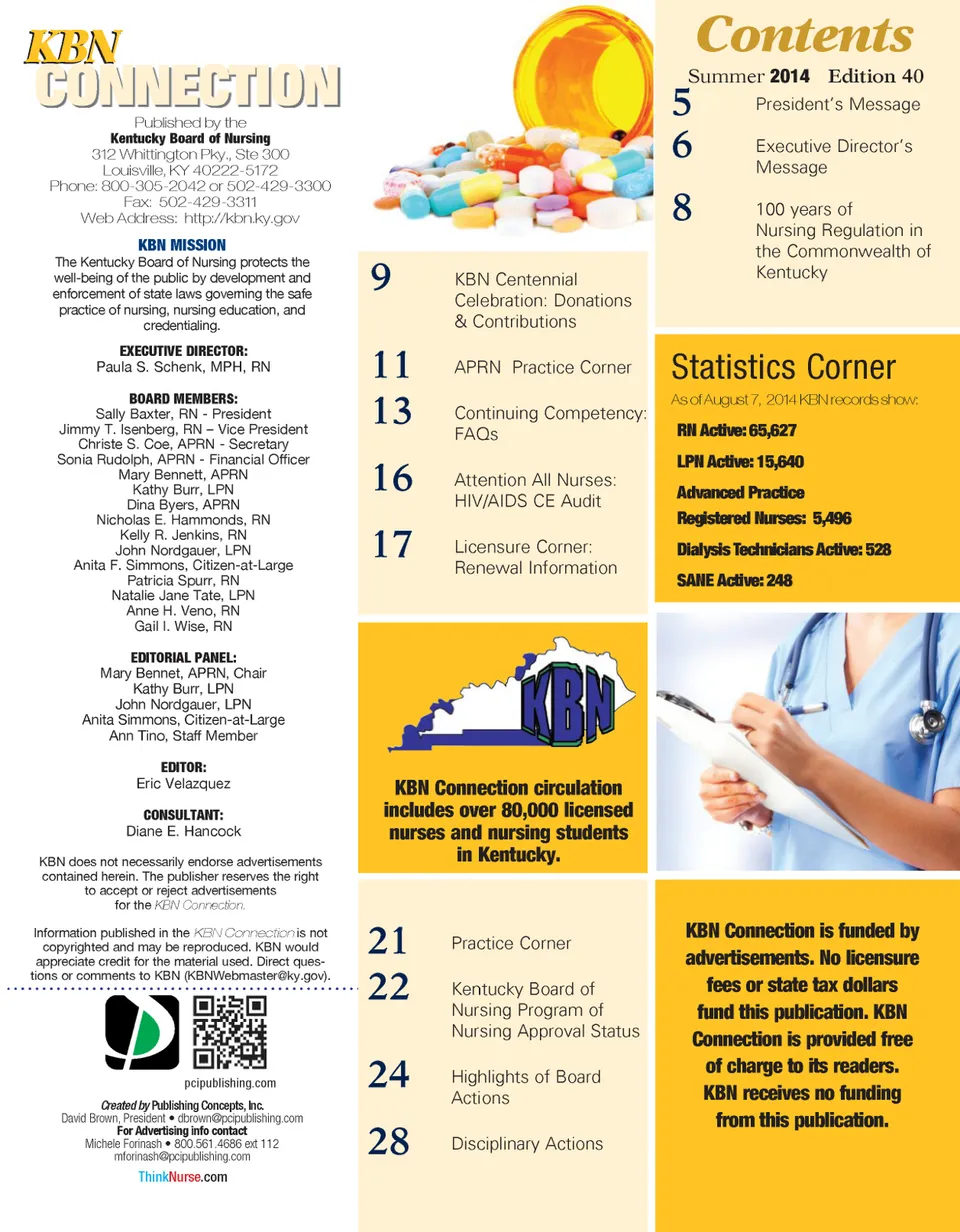 KBN CONNECTION

Published by the
Kentucky Board of Nursing
312 Whittington Pky., Ste 300
Louisville, KY 40222-5172
Phone: 800-305-2042 or 502-429-3300
Fax: 502-429-3311
Web Address: http://kbn.ky.gov

KBN MISSION
The Kentucky Board of Nursing protects the well-being of the public by development and enforcement of state laws governing the safe practice of nursing, nursing education, and credentialing.

EXECUTIVE DIRECTOR:
Paula S. Schenk, MPH, RN

BOARD MEMBERS:
Sally Baxter, RN - President
Jimmy T. Isenberg, RN – Vice President
Christe S. Coe, APRN - Secretary
Sonia Rudolph, APRN - Financial Officer
Mary Bennett, APRN
Kathy Burr, LPN
Dina Byers, APRN
Nicholas E. Hammonds, RN
Kelly R. Jenkins, RN
John Nordgauer, LPN
Anita F. Simmons, Citizen-at-Large
Patricia Spurr, RN
Natalie Jane Tate, LPN
Anne H. Veno, RN
Gail I. Wise, RN

EDITORIAL PANEL:
Mary Bennet, APRN, Chair
Kathy Burr, LPN
John Nordgauer, LPN
Anita Simmons, Citizen-at-Large
Ann Tino, Staff Member

EDITOR:
Eric Velazquez

CONSULTANT:
Diane E. Hancock

KBN does not necessarily endorse advertisements contained herein. The publisher reserves the right to accept or reject advertisements for the KBN Connection.

Information published in the KBN Connection is not copyrighted and may be reproduced. KBN would appreciate credit for the material used. Direct questions or comments to KBN (KBNWebmaster@ky.gov).

pcipublishing.com

Created by Publishing Concepts, Inc.
David Brown, President • dbrown@pcipublishing.com
For Advertising info contact
Michele Forinash • 800.561.4686 ext 112
mforinash@pcipublishing.com

ThinkNurse.com

Contents
Summer 2014 Edition 40

5 President's Message

6 Executive Director's Message

8 100 years of Nursing Regulation in the Commonwealth of Kentucky

9 KBN Centennial Celebration: Donations & Contributions

11 APRN Practice Corner

13 Continuing Competency: FAQs

16 Attention All Nurses: HIV/AIDS CE Audit

17 Licensure Corner: Renewal Information

Statistics Corner
As of August 7, 2014 KBN records show:
RN Active: 65,627
LPN Active: 15,640
Advanced Practice Registered Nurses: 5,496
Dialysis Technicians Active: 528
SANE Active: 248

KBN

KBN Connection circulation includes over 80,000 licensed nurses and nursing students in Kentucky.

21 Practice Corner

22 Kentucky Board of Nursing Program of Nursing Approval Status

24 Highlights of Board Actions

28 Disciplinary Actions

KBN Connection is funded by advertisements. No licensure fees or state tax dollars fund this publication. KBN Connection is provided free of charge to its readers. KBN receives no funding from this publication.